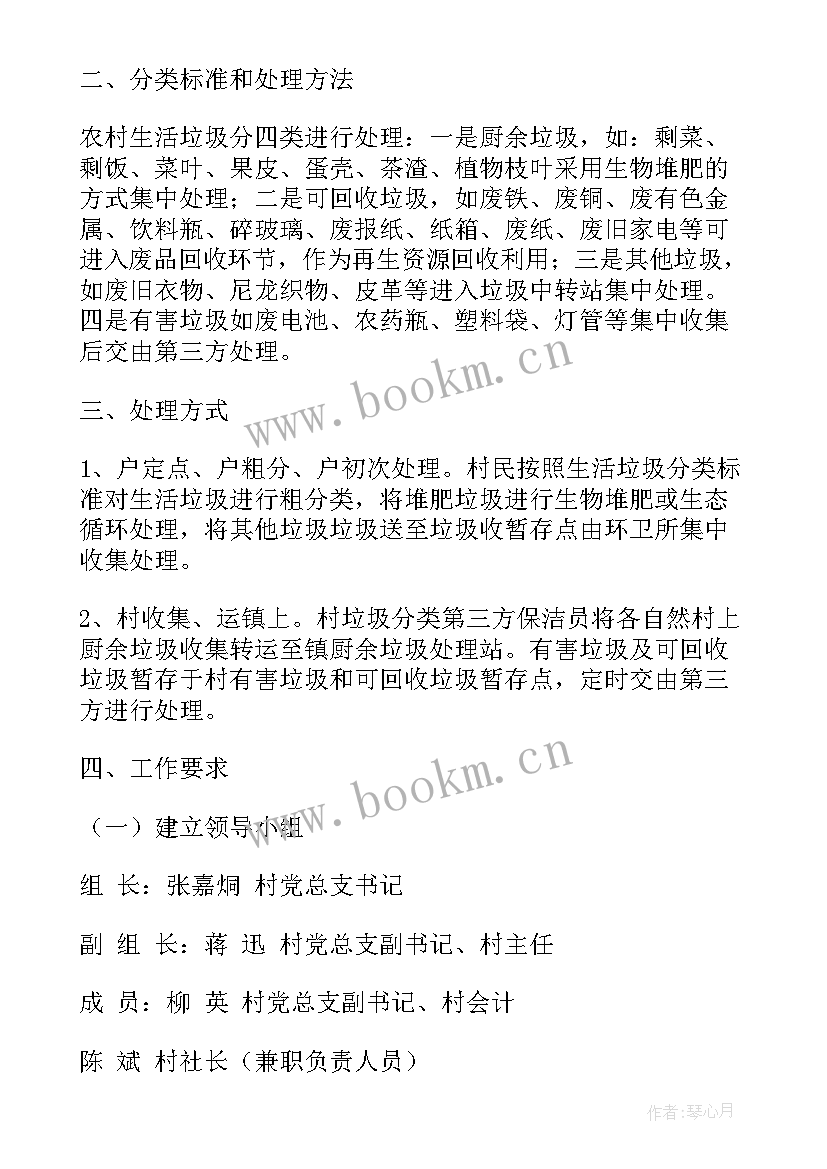 二、分类标准和处理方法

农村生活垃圾分四类进行处理：一是厨余垃圾，如：剩菜、剩饭、菜叶、果皮、蛋壳、茶渣、植物枝叶采用生物堆肥的方式集中处理；二是可回收垃圾，如废铁、废铜、废有色金属、饮料瓶、碎玻璃、废报纸、纸箱、废纸、废旧家电等可进入废品回收环节，作为再生资源回收利用；三是其他垃圾，如废旧衣物、尼龙织物、皮革等进入垃圾中转站集中处理。四是有害垃圾如废电池、农药瓶、塑料袋、灯管等集中收集后交由第三方处理。

www.bookm.cn

三、处理方式

1、户定点、户粗分、户初次处理。村民按照生活垃圾分类标准对生活垃圾进行粗分类，将堆肥垃圾进行生物堆肥或生态循环处理，将其他垃圾垃圾送至垃圾收暂存点由环卫所集中收集处理。

2、村收集、运镇上。村垃圾分类第三方保洁员将各自然村上厨余垃圾收集转运至镇厨余垃圾处理站。有害垃圾及可回收垃圾暂存于村有害垃圾和可回收垃圾暂存点，定时交由第三方进行处理。

四、工作要求

www.bookm.cn

（一）建立领导小组

组 长：张嘉炯 村党总支书记

副 组 长：蒋 迅 村党总支副书记、村主任

成 员：柳 英 村党总支副书记、村会计

陈 斌 村社长（兼职负责人员）

作者：琴心月